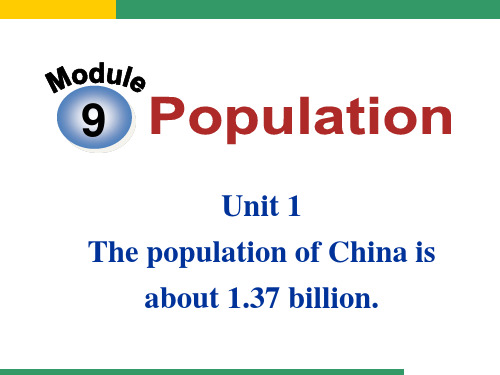 Module
9
Population

Unit 1
The population of China is about 1.37 billion.